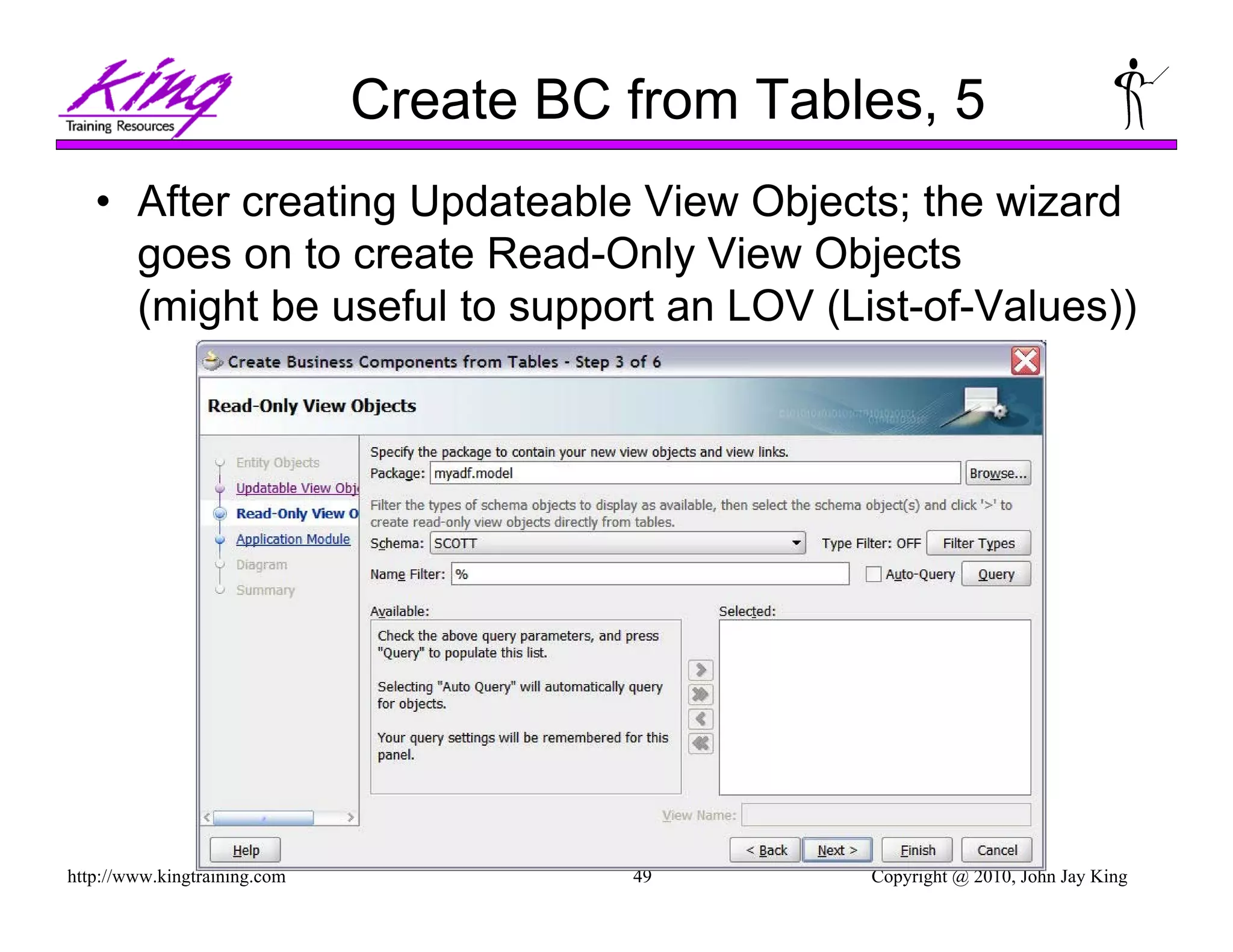 King
Training Resources

Create BC from Tables, 5

• After creating Updateable View Objects; the wizard goes on to create Read-Only View Objects (might be useful to support an LOV (List-of-Values))

Create Business Components from Tables - Step 3 of 6

Read-Only View Objects

Entity Objects
Updatable View Obj
Read-Only View O
Application Module
Diagram
Summary

Specify the package to contain your new view objects and view links.
Package: myadf.model
Browse...

Filter the types of schema objects to display as available, then select the schema object(s) and click '>' to create read-only view objects directly from tables.
Schema: SCOTT
Type Filter: OFF
Filter Types
Name Filter: %
Auto-Query
Query

Available:
Check the above query parameters, and press "Query" to populate this list.

Selecting "Auto Query" will automatically query for objects.

Your query settings will be remembered for this panel.

Selected:

View Name:

Help
< Back
Next >
Finish
Cancel

http://www.kingtraining.com
49
Copyright @ 2010, John Jay King